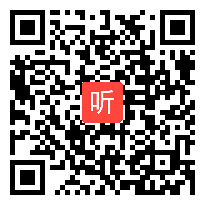 听